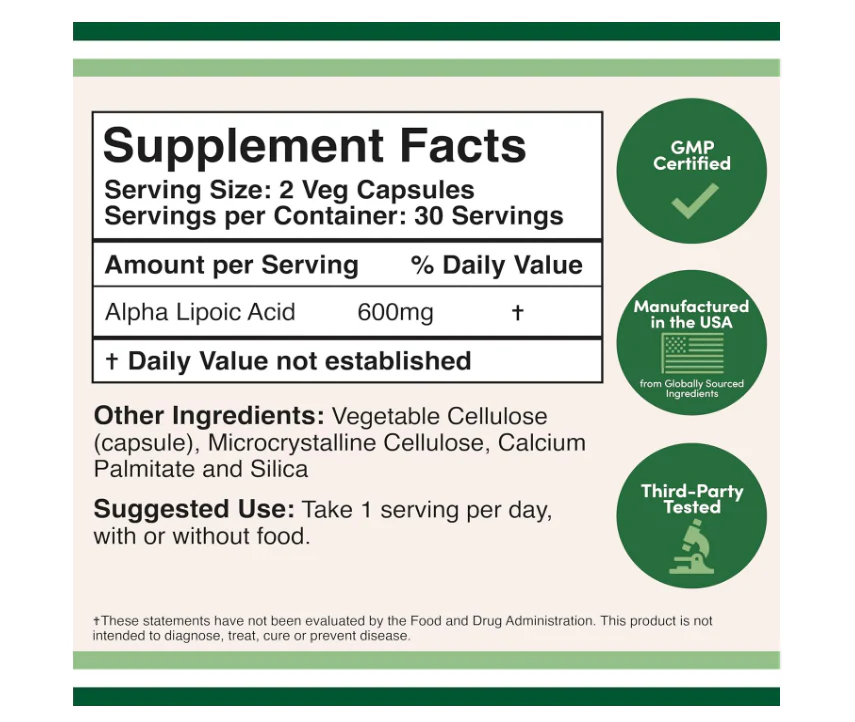 Supplement Facts
Serving Size: 2 Veg Capsules
Servings per Container: 30 Servings

Amount per Serving % Daily Value

Alpha Lipoic Acid 600mg †

† Daily Value not established

Other Ingredients: Vegetable Cellulose (capsule), Microcrystalline Cellulose, Calcium Palmitate and Silica

Suggested Use: Take 1 serving per day, with or without food.

GMP Certified

Manufactured in the USA

from Globally Sourced Ingredients

Third-Party Tested

†These statements have not been evaluated by the Food and Drug Administration. This product is not intended to diagnose, treat, cure or prevent disease.